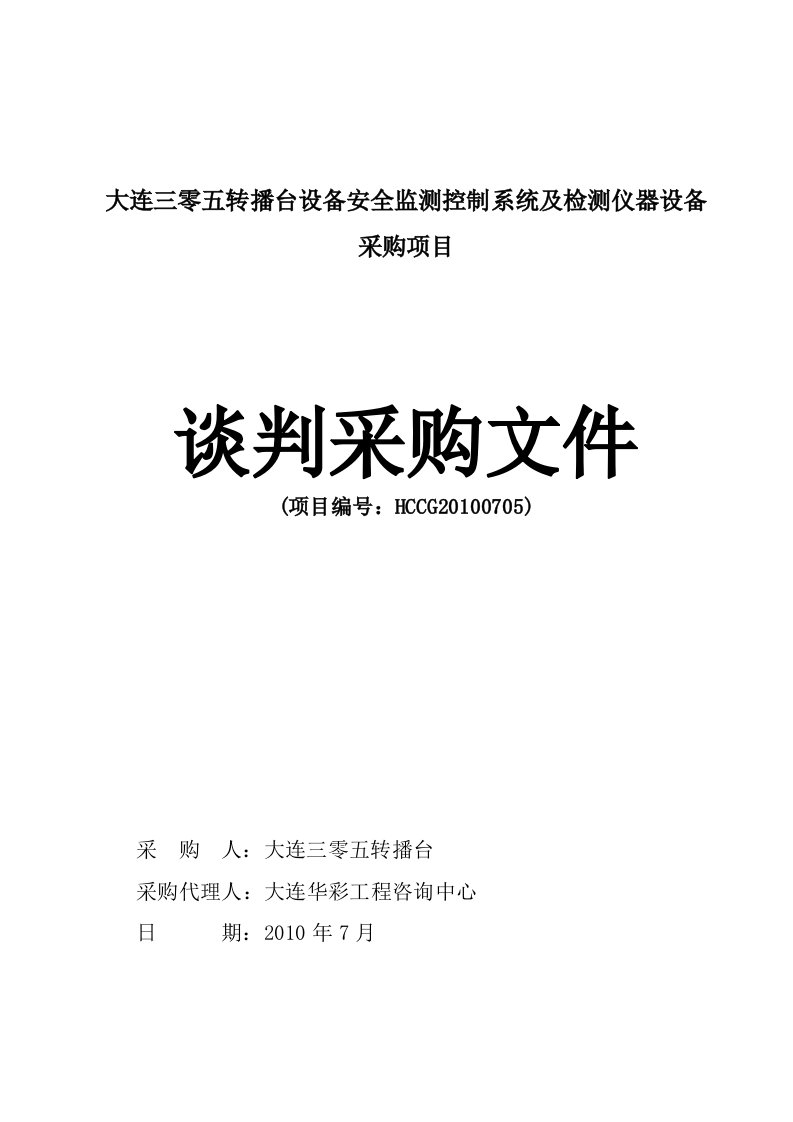 大连三零五转播台设备安全监测控制系统及检测仪器设备采购项目

谈判采购文件

(项目编号：HCCG20100705)

采 购 人：大连三零五转播台

采购代理人：大连华彩工程咨询中心

日 期：2010 年 7 月